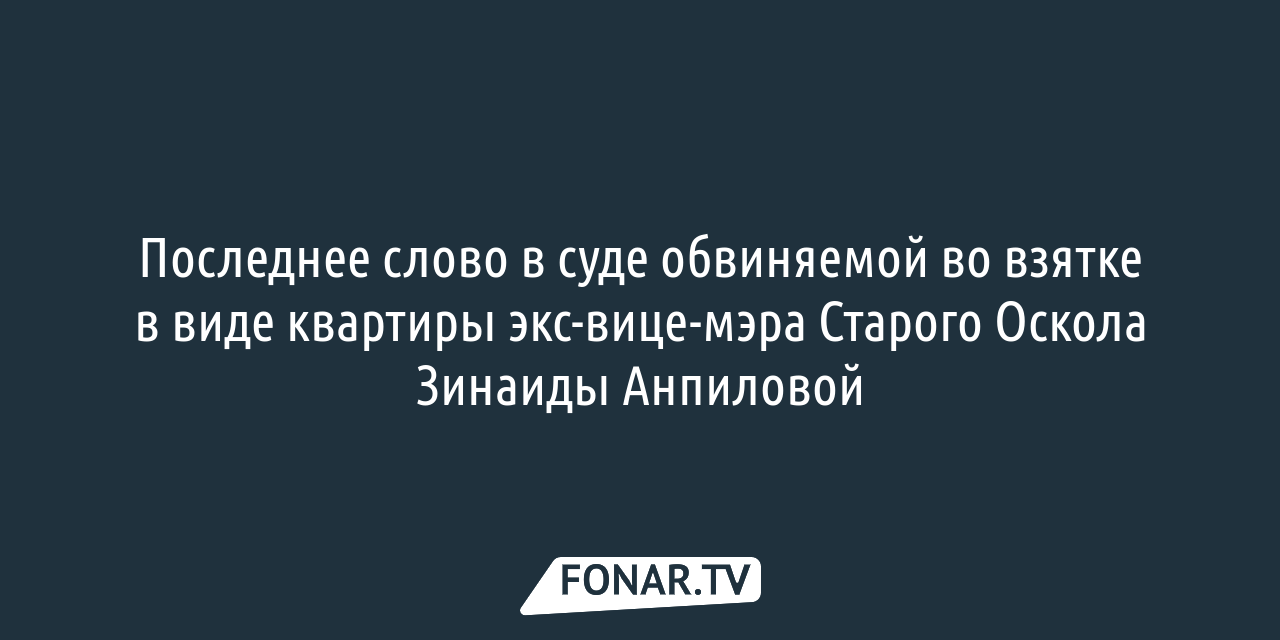 Последнее слово в суде обвиняемой во взятке в виде квартиры экс-вице-мэра Старого Оскола Зинаиды Анпиловой

FONAR.TV